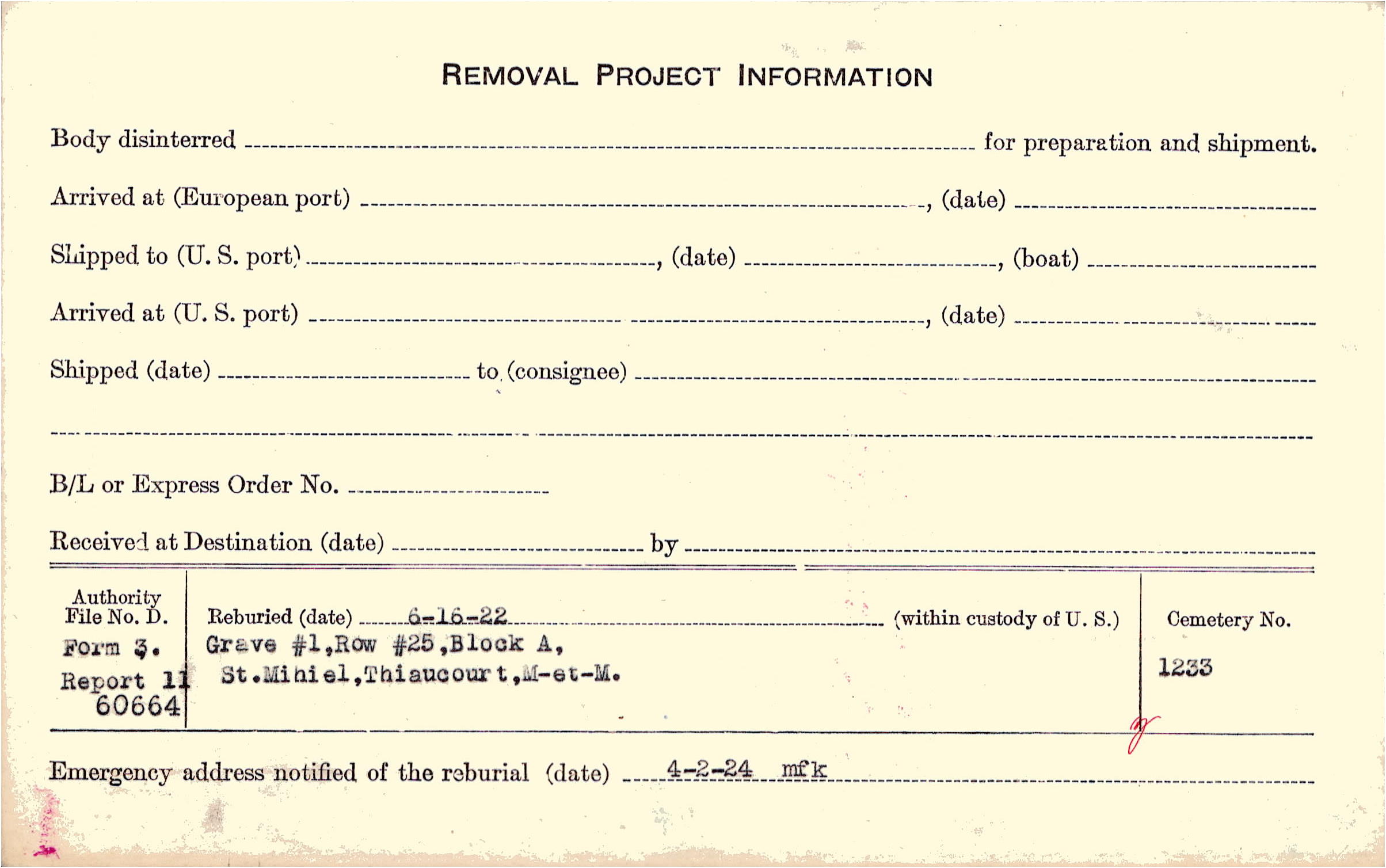 REMOVAL PROJECT INFORMATION

Body disinterred ____ for preparation and shipment.

Arrived at (European port) ____, (date) ____

Shipped to (U. S. port) ____, (date) ____, (boat) ____

Arrived at (U. S. port) ____, (date) ____

Shipped (date) ____ to (consignee) ____

____

B/L or Express Order No. ____

Received at Destination (date) ____ by ____

Authority File No. D.
Form 3.
Report 11
60664

Reburied (date) 6-16-22 (within custody of U. S.)
Grave #1,Row #25,Block A,
St.Mihiel,Thiaucourt,M-et-M.

Cemetery No.
1233

Emergency address notified of the reburial (date) 4-2-24 mfk